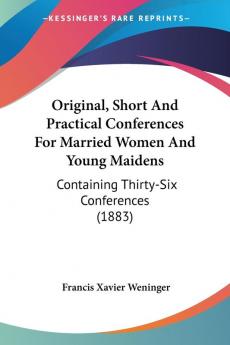 KESSINGER'S RARE REPRINTS

Original, Short And Practical Conferences For Married Women And Young Maidens

Containing Thirty-Six Conferences (1883)

Francis Xavier Weninger